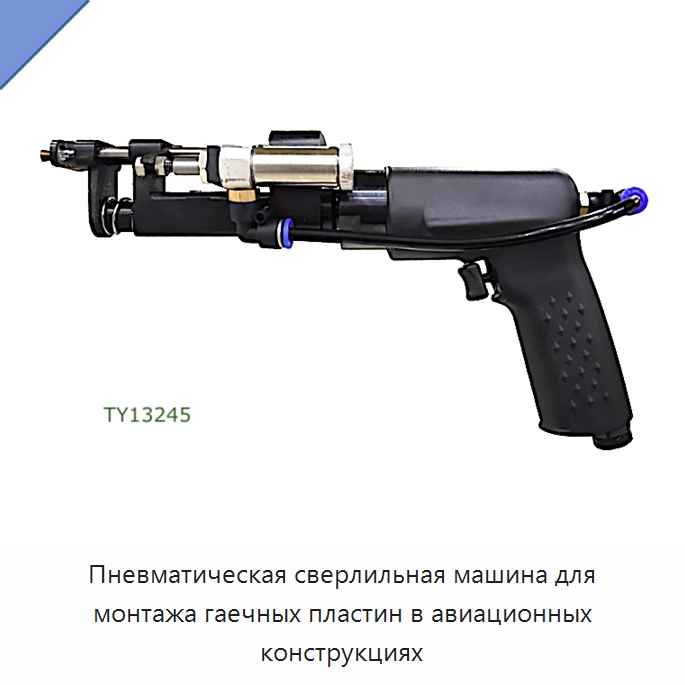 TY13245

Пневматическая сверлильная машина для монтажа гаечных пластин в авиационных конструкциях